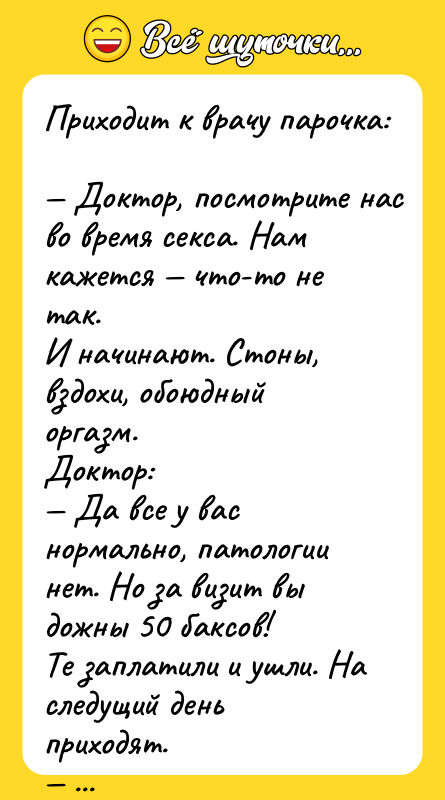 Всё шуточки...

Приходит к врачу парочка:

— Доктор, посмотрите нас во время секса. Нам кажется — что-то не так.
И начинают. Стоны, вздохи, обоюдный оргазм.
Доктор:
— Да все у вас нормально, патологии нет. Но за визит вы дожны 50 баксов!
Те заплатили и ушли. На следущий день приходят.
— ...